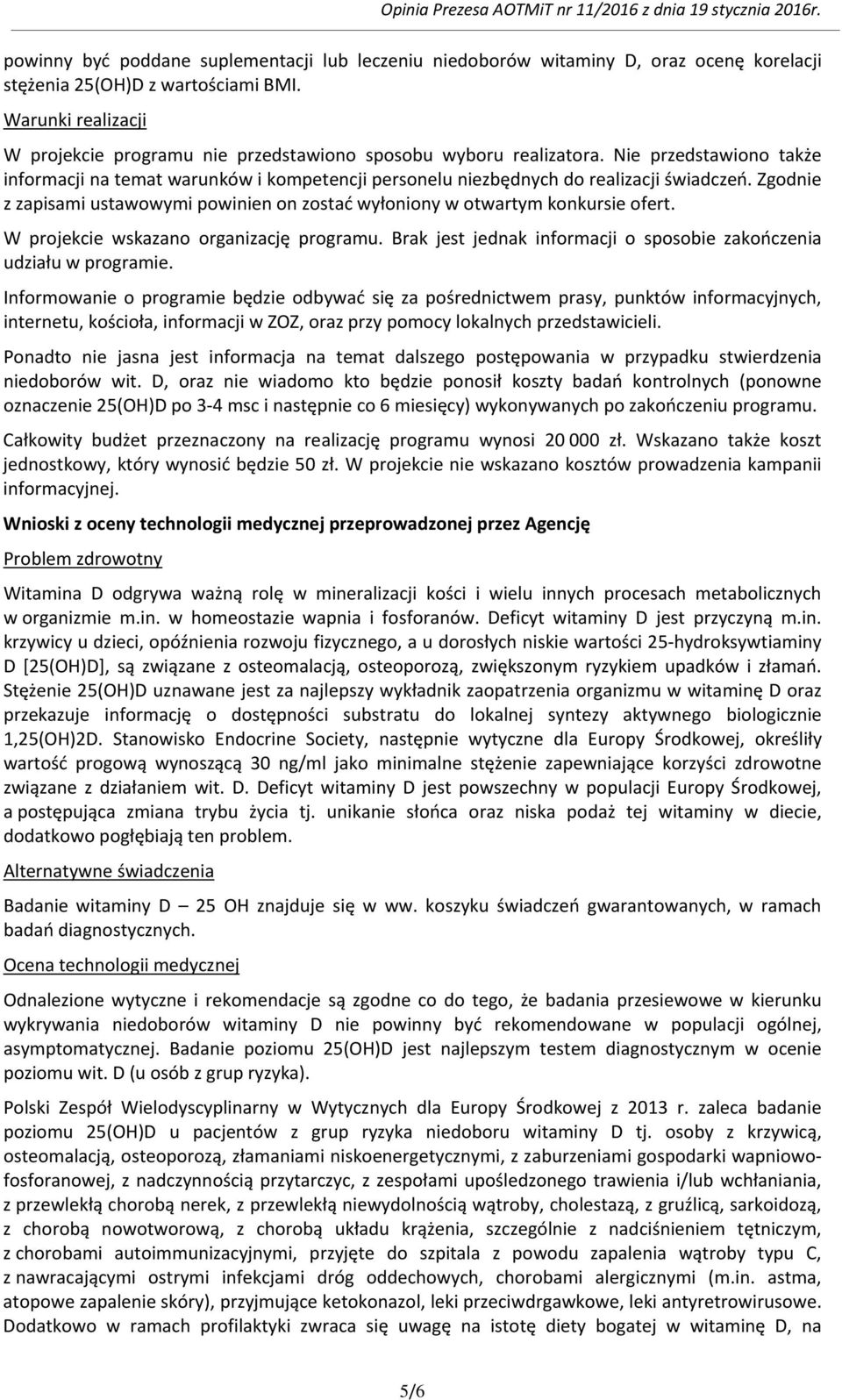 Opinia Prezesa AOTMiT nr 11/2016 z dnia 19 stycznia 2016r.

powinny być poddane suplementacji lub leczeniu niedoborów witaminy D, oraz ocenę korelacji stężenia 25(OH)D z wartościami BMI.

Warunki realizacji

W projekcie programu nie przedstawiono sposobu wyboru realizatora. Nie przedstawiono także informacji na temat warunków i kompetencji personelu niezbędnych do realizacji świadczeń. Zgodnie z zapisami ustawowymi powinien on zostać wyłoniony w otwartym konkursie ofert.

W projekcie wskazano organizację programu. Brak jest jednak informacji o sposobie zakończenia udziału w programie.

Informowanie o programie będzie odbywać się za pośrednictwem prasy, punktów informacyjnych, internetu, kościoła, informacji w ZOZ, oraz przy pomocy lokalnych przedstawicieli.

Ponadto nie jasna jest informacja na temat dalszego postępowania w przypadku stwierdzenia niedoborów wit. D, oraz nie wiadomo kto będzie ponosił koszty badań kontrolnych (ponowne oznaczenie 25(OH)D po 3-4 msc i następnie co 6 miesięcy) wykonywanych po zakończeniu programu.

Całkowity budżet przeznaczony na realizację programu wynosi 20 000 zł. Wskazano także koszt jednostkowy, który wynosić będzie 50 zł. W projekcie nie wskazano kosztów prowadzenia kampanii informacyjnej.

Wnioski z oceny technologii medycznej przeprowadzonej przez Agencję

Problem zdrowotny

Witamina D odgrywa ważną rolę w mineralizacji kości i wielu innych procesach metabolicznych w organizmie m.in. w homeostazie wapnia i fosforanów. Deficyt witaminy D jest przyczyną m.in. krzywicy u dzieci, opóźnienia rozwoju fizycznego, a u dorosłych niskie wartości 25-hydroksywtiaminy D [25(OH)D], są związane z osteomalacją, osteoporozą, zwiększonym ryzykiem upadków i złamań. Stężenie 25(OH)D uznawane jest za najlepszy wykładnik zaopatrzenia organizmu w witaminę D oraz przekazuje informację o dostępności substratu do lokalnej syntezy aktywnego biologicznie 1,25(OH)2D. Stanowisko Endocrine Society, następnie wytyczne dla Europy Środkowej, określiły wartość progową wynoszącą 30 ng/ml jako minimalne stężenie zapewniające korzyści zdrowotne związane z działaniem wit. D. Deficyt witaminy D jest powszechny w populacji Europy Środkowej, a postępująca zmiana trybu życia tj. unikanie słońca oraz niska podaż tej witaminy w diecie, dodatkowo pogłębiają ten problem.

Alternatywne świadczenia

Badanie witaminy D – 25 OH znajduje się w ww. koszyku świadczeń gwarantowanych, w ramach badań diagnostycznych.

Ocena technologii medycznej

Odnalezione wytyczne i rekomendacje są zgodne co do tego, że badania przesiewowe w kierunku wykrywania niedoborów witaminy D nie powinny być rekomendowane w populacji ogólnej, asymptomatycznej. Badanie poziomu 25(OH)D jest najlepszym testem diagnostycznym w ocenie poziomu wit. D (u osób z grup ryzyka).

Polski Zespół Wielodyscyplinarny w Wytycznych dla Europy Środkowej z 2013 r. zaleca badanie poziomu 25(OH)D u pacjentów z grup ryzyka niedoboru witaminy D tj. osoby z krzywicą, osteomalacją, osteoporozą, złamaniami niskoenergetycznymi, z zaburzeniami gospodarki wapniowo-fosforanowej, z nadczynnością przytarczyc, z zespołami upośledzonego trawienia i/lub wchłaniania, z przewlekłą chorobą nerek, z przewlekłą niewydolnością wątroby, cholestazą, z gruźlicą, sarkoidozą, z chorobą nowotworową, z chorobą układu krążenia, szczególnie z nadciśnieniem tętniczym, z chorobami autoimmunizacyjnymi, przyjęte do szpitala z powodu zapalenia wątroby typu C, z nawracającymi ostrymi infekcjami dróg oddechowych, chorobami alergicznymi (m.in. astma, atopowe zapalenie skóry), przyjmujące ketokonazol, leki przeciwdrgawkowe, leki antyretrowirusowe. Dodatkowo w ramach profilaktyki zwraca się uwagę na istotę diety bogatej w witaminę D, na

5/6